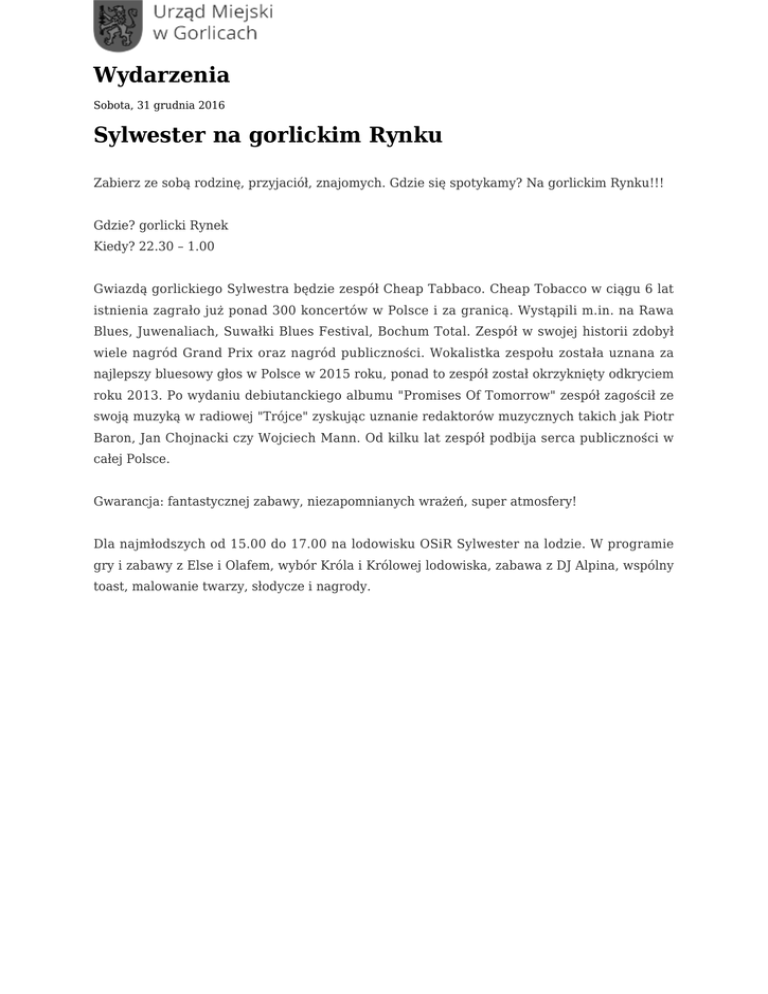 Urząd Miejski w Gorlicach

Wydarzenia

Sobota, 31 grudnia 2016

Sylwester na gorlickim Rynku

Zabierz ze sobą rodzinę, przyjaciół, znajomych. Gdzie się spotykamy? Na gorlickim Rynku!!!

Gdzie? gorlicki Rynek
Kiedy? 22.30 – 1.00

Gwiazdą gorlickiego Sylwestra będzie zespół Cheap Tabbaco. Cheap Tobacco w ciągu 6 lat istnienia zagrało już ponad 300 koncertów w Polsce i za granicą. Wystąpili m.in. na Rawa Blues, Juwenaliach, Suwałki Blues Festival, Bochum Total. Zespół w swojej historii zdobył wiele nagród Grand Prix oraz nagród publiczności. Wokalistka zespołu została uznana za najlepszy bluesowy głos w Polsce w 2015 roku, ponad to zespół został okrzyknięty odkryciem roku 2013. Po wydaniu debiutanckiego albumu "Promises Of Tomorrow" zespół zagościł ze swoją muzyką w radiowej "Trójce" zyskując uznanie redaktorów muzycznych takich jak Piotr Baron, Jan Chojnacki czy Wojciech Mann. Od kilku lat zespół podbija serca publiczności w całej Polsce.

Gwarancja: fantastycznej zabawy, niezapomnianych wrażeń, super atmosfery!

Dla najmłodszych od 15.00 do 17.00 na lodowisku OSiR Sylwester na lodzie. W programie gry i zabawy z Else i Olafem, wybór Króla i Królowej lodowiska, zabawa z DJ Alpina, wspólny toast, malowanie twarzy, słodycze i nagrody.